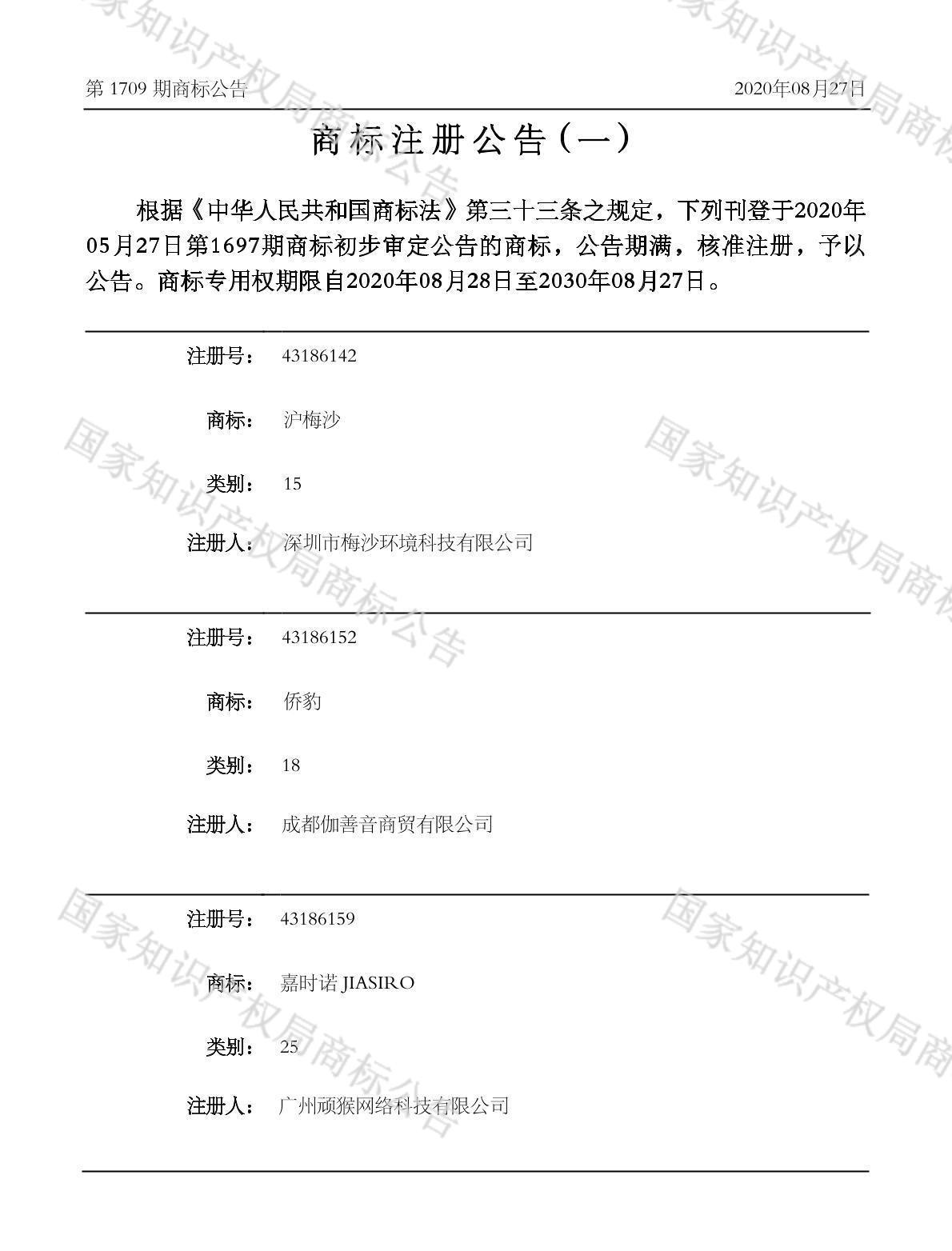 第1709期商标公告 2020年08月27日

商标注册公告（一）

根据《中华人民共和国商标法》第三十三条之规定，下列刊登于2020年05月27日第1697期商标初步审定公告的商标，公告期满，核准注册，予以公告。商标专用权期限自2020年08月28日至2030年08月27日。

注册号： 43186142

商标： 沪梅沙

类别： 15

注册人： 深圳市梅沙环境科技有限公司

注册号： 43186152

商标： 侨豹

类别： 18

注册人： 成都伽善音商贸有限公司

注册号： 43186159

商标： 嘉时诺JIASIRO

类别： 25

注册人： 广州顽猴网络科技有限公司

国家知识产权局商标公告